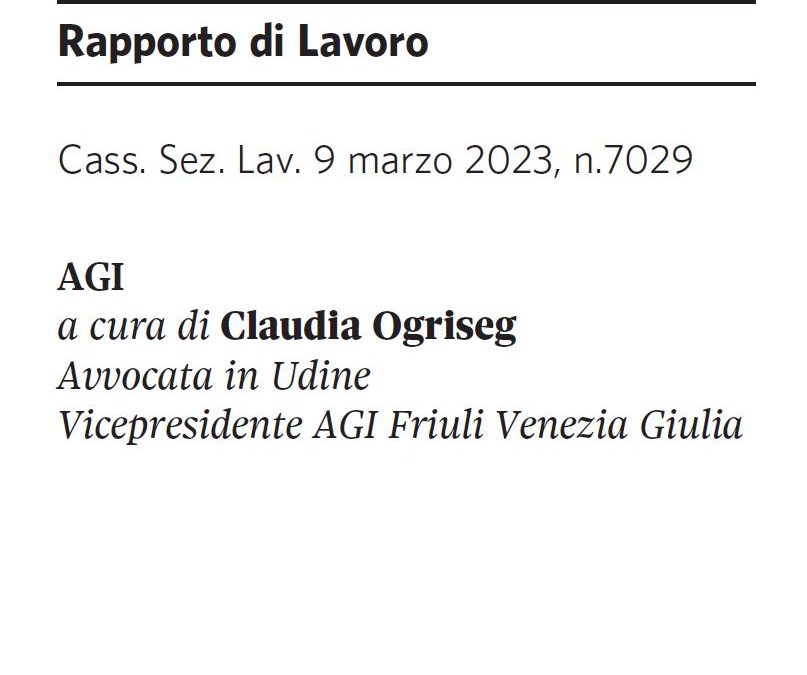 Rapporto di Lavoro

Cass. Sez. Lav. 9 marzo 2023, n.7029

AGI
a cura di Claudia Ogriseg
Avvocata in Udine
Vicepresidente AGI Friuli Venezia Giulia